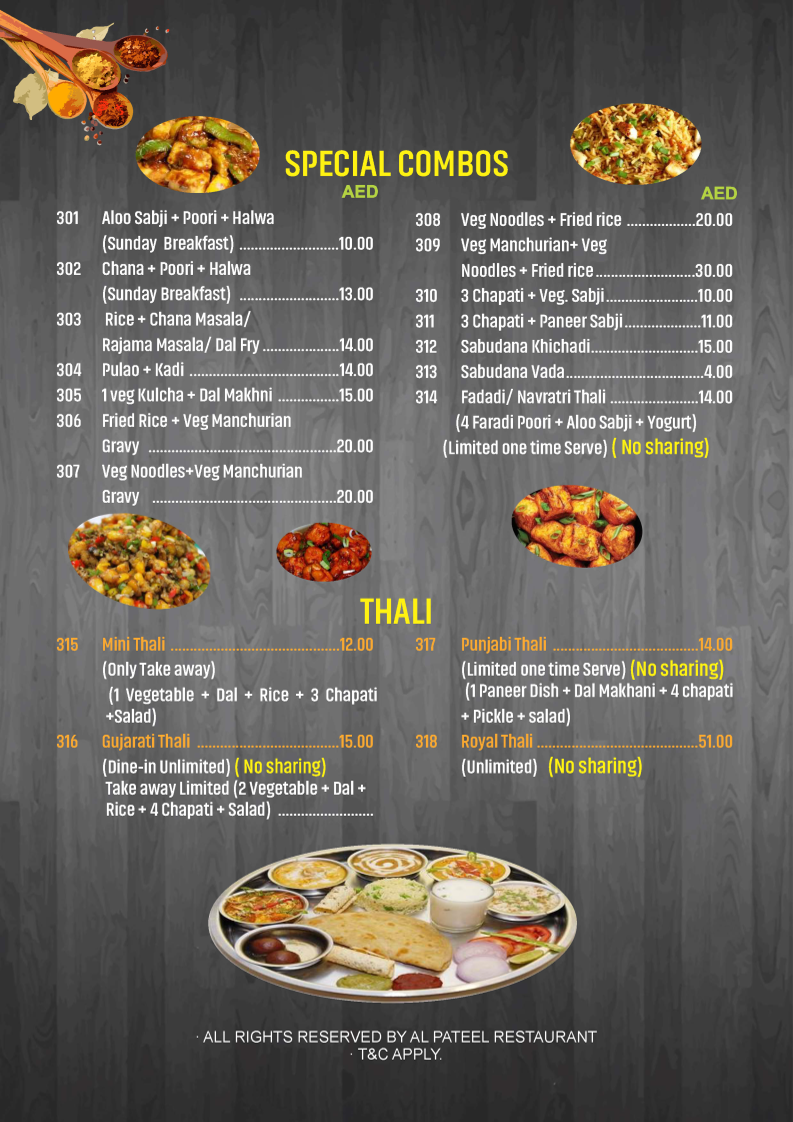 SPECIAL COMBOS

AED

301 Aloo Sabji + Poori + Halwa (Sunday Breakfast) 10.00

302 Chana + Poori + Halwa (Sunday Breakfast) 13.00

303 Rice + Chana Masala/ Rajama Masala/ Dal Fry 14.00

304 Pulao + Kadi 14.00

305 1 veg Kulcha + Dal Makhni 15.00

306 Fried Rice + Veg Manchurian Gravy 20.00

307 Veg Noodles+Veg Manchurian Gravy 20.00

AED

308 Veg Noodles + Fried rice 20.00

309 Veg Manchurian+ Veg Noodles + Fried rice 30.00

310 3 Chapati + Veg. Sabji 10.00

311 3 Chapati + Paneer Sabji 11.00

312 Sabudana Khichadi 15.00

313 Sabudana Vada 4.00

314 Fadadi/ Navratri Thali 14.00

(4 Faradi Poori + Aloo Sabji + Yogurt)
(Limited one time Serve) ( No sharing)

THALI

315 Mini Thali 12.00

(Only Take away)
(1 Vegetable + Dal + Rice + 3 Chapati +Salad)

316 Gujarati Thali 15.00

(Dine-in Unlimited) ( No sharing)
Take away Limited (2 Vegetable + Dal + Rice + 4 Chapati + Salad)

317 Punjabi Thali 14.00

(Limited one time Serve) (No sharing)
(1 Paneer Dish + Dal Makhani + 4 chapati + Pickle + salad)

318 Royal Thali 51.00

(Unlimited) (No sharing)

· ALL RIGHTS RESERVED BY AL PATEEL RESTAURANT
· T&C APPLY.